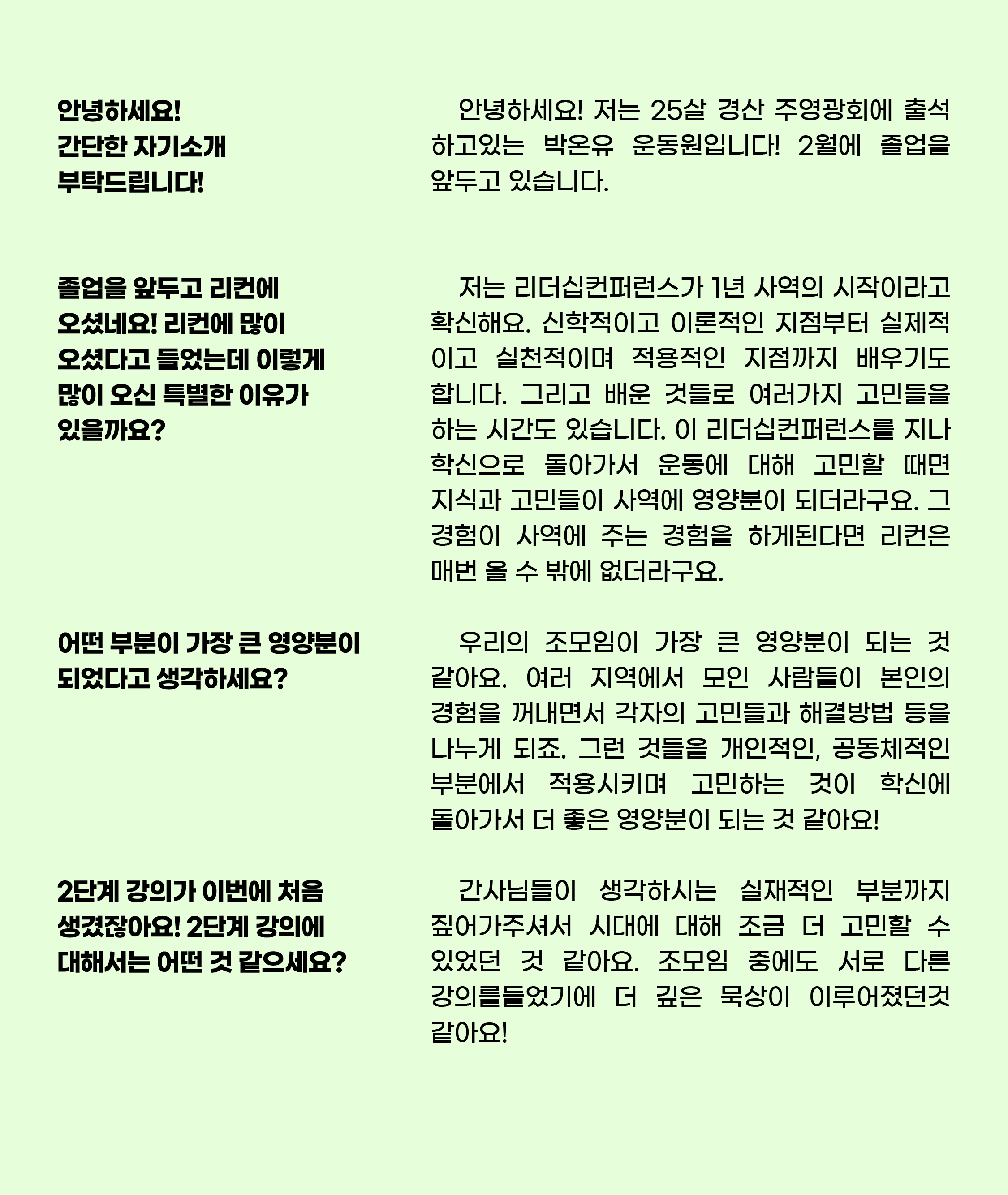 안녕하세요!
간단한 자기소개
부탁드립니다!

안녕하세요! 저는 25살 경산 주영광회에 출석하고있는 박온유 운동원입니다! 2월에 졸업을 앞두고 있습니다.

졸업을 앞두고 리컨에 오셨네요! 리컨에 많이 오셨다고 들었는데 이렇게 많이 오신 특별한 이유가 있을까요?

저는 리더십컨퍼런스가 1년 사역의 시작이라고 확신해요. 신학적이고 이론적인 지점부터 실제적이고 실천적이며 적용적인 지점까지 배우기도 합니다. 그리고 배운 것들로 여러가지 고민들을 하는 시간도 있습니다. 이 리더십컨퍼런스를 지나 학신으로 돌아가서 운동에 대해 고민할 때면 지식과 고민들이 사역에 영양분이 되더라구요. 그 경험이 사역에 주는 경험을 하게된다면 리컨은 매번 올 수 밖에 없더라구요.

어떤 부분이 가장 큰 영양분이 되었다고 생각하세요?

우리의 조모임이 가장 큰 영양분이 되는 것 같아요. 여러 지역에서 모인 사람들이 본인의 경험을 꺼내면서 각자의 고민들과 해결방법 등을 나누게 되죠. 그런 것들을 개인적인, 공동체적인 부분에서 적용시키며 고민하는 것이 학신에 돌아가서 더 좋은 영양분이 되는 것 같아요!

2단계 강의가 이번에 처음 생겼잖아요! 2단계 강의에 대해서는 어떤 것 같으세요?

간사님들이 생각하시는 실재적인 부분까지 짚어가주셔서 시대에 대해 조금 더 고민할 수 있었던 것 같아요. 조모임 중에도 서로 다른 강의를들었기에 더 깊은 묵상이 이루어졌던것 같아요!